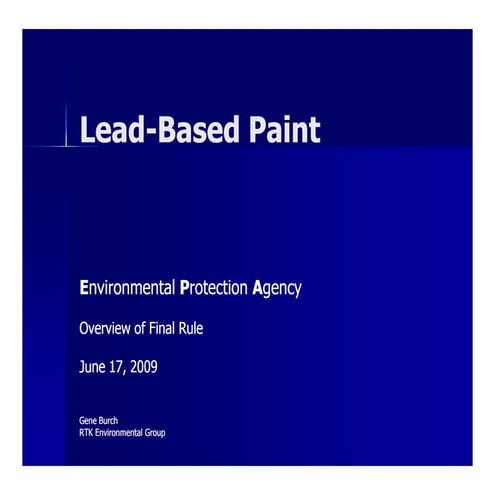 Lead-Based Paint

Environmental Protection Agency

Overview of Final Rule

June 17, 2009

Gene Burch
RTK Environmental Group